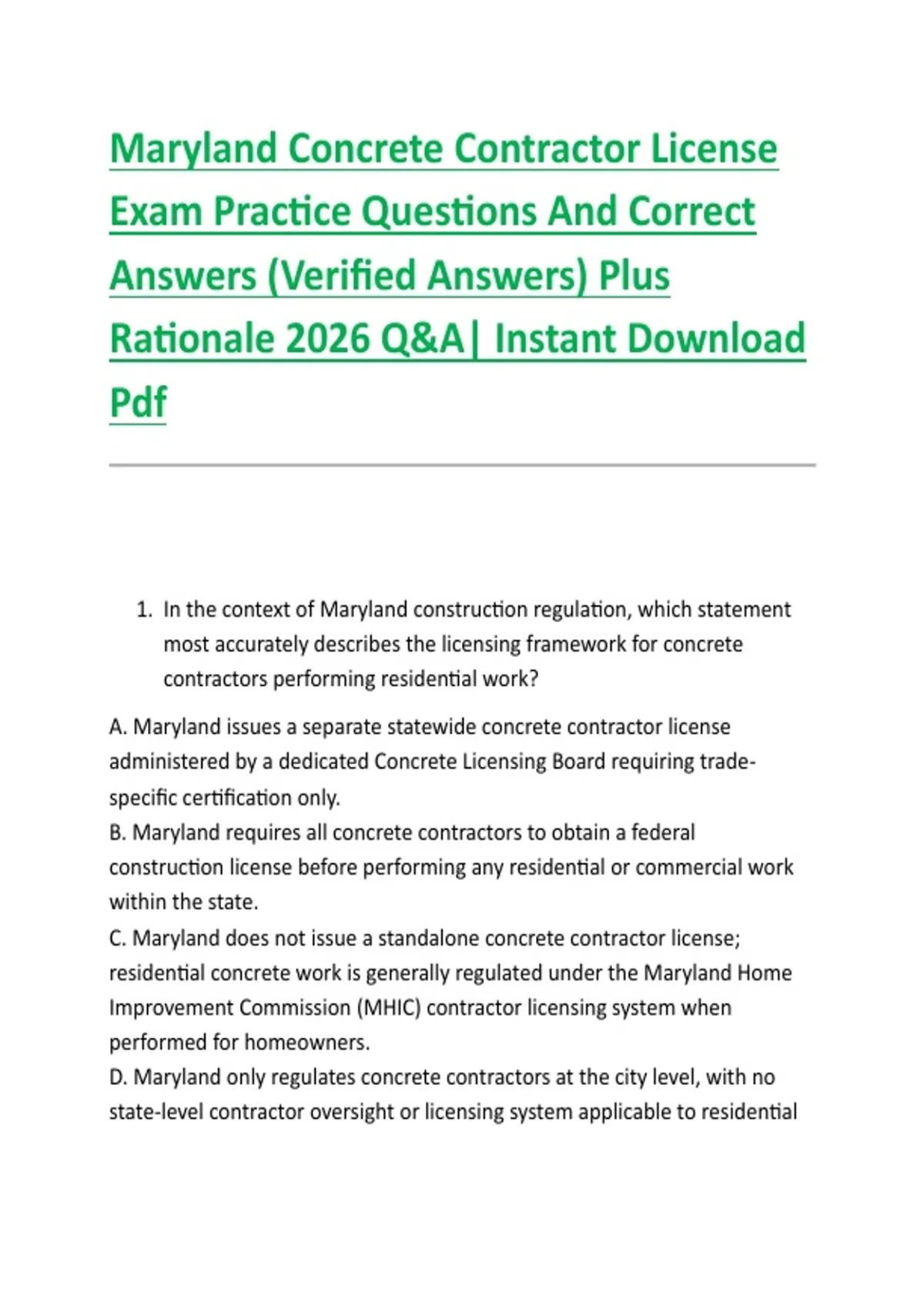 Maryland Concrete Contractor License Exam Practice Questions And Correct Answers (Verified Answers) Plus Rationale 2026 Q&A| Instant Download Pdf

1. In the context of Maryland construction regulation, which statement most accurately describes the licensing framework for concrete contractors performing residential work?

A. Maryland issues a separate statewide concrete contractor license administered by a dedicated Concrete Licensing Board requiring trade-specific certification only.
B. Maryland requires all concrete contractors to obtain a federal construction license before performing any residential or commercial work within the state.
C. Maryland does not issue a standalone concrete contractor license; residential concrete work is generally regulated under the Maryland Home Improvement Commission (MHIC) contractor licensing system when performed for homeowners.
D. Maryland only regulates concrete contractors at the city level, with no state-level contractor oversight or licensing system applicable to residential